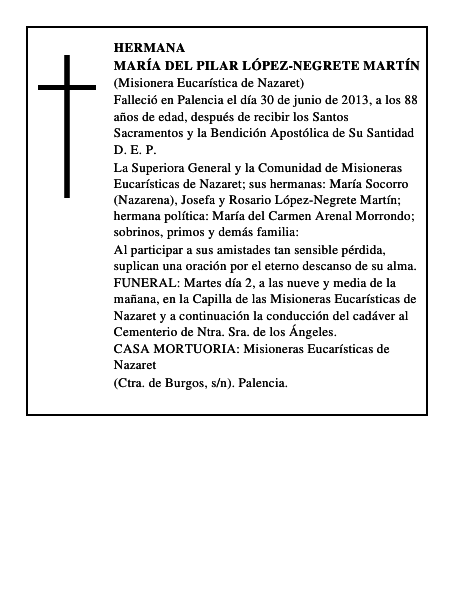 HERMANA
MARÍA DEL PILAR LÓPEZ-NEGRETE MARTÍN
(Misionera Eucarística de Nazaret)
Falleció en Palencia el día 30 de junio de 2013, a los 88 años de edad, después de recibir los Santos Sacramentos y la Bendición Apostólica de Su Santidad
D. E. P.

La Superiora General y la Comunidad de Misioneras Eucarísticas de Nazaret; sus hermanas: María Socorro (Nazarena), Josefa y Rosario López-Negrete Martín; hermana política: María del Carmen Arenal Morrondo; sobrinos, primos y demás familia:

Al participar a sus amistades tan sensible pérdida, suplican una oración por el eterno descanso de su alma.
FUNERAL: Martes día 2, a las nueve y media de la mañana, en la Capilla de las Misioneras Eucarísticas de Nazaret y a continuación la conducción del cadáver al Cementerio de Ntra. Sra. de los Ángeles.
CASA MORTUORIA: Misioneras Eucarísticas de Nazaret
(Ctra. de Burgos, s/n). Palencia.